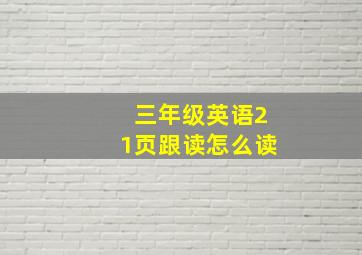 三年级英语21页跟读怎么读